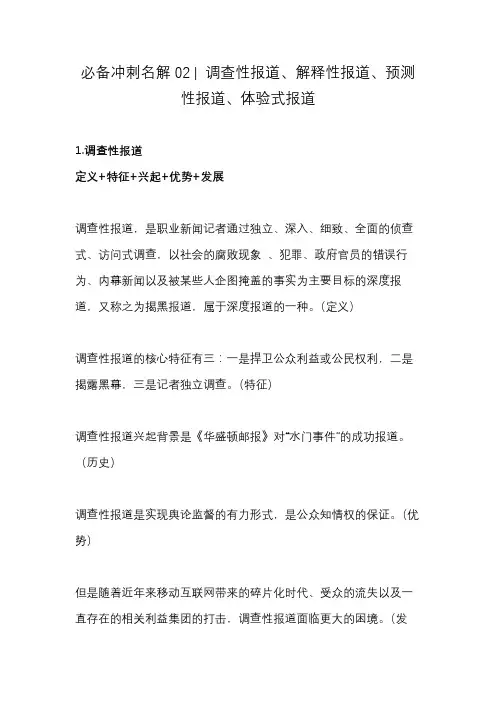 必备冲刺名解 02 | 调查性报道、解释性报道、预测性报道、体验式报道

1.调查性报道

定义+特征+兴起+优势+发展

调查性报道，是职业新闻记者通过独立、深入、细致、全面的侦查式、访问式调查，以社会的腐败现象 、犯罪、政府官员的错误行为、内幕新闻以及被某些人企图掩盖的事实为主要目标的深度报道，又称之为揭黑报道，属于深度报道的一种。（定义）

调查性报道的核心特征有三：一是捍卫公众利益或公民权利，二是揭露黑幕，三是记者独立调查。（特征）

调查性报道兴起背景是《华盛顿邮报》对“水门事件”的成功报道。（历史）

调查性报道是实现舆论监督的有力形式，是公众知情权的保证。（优势）

但是随着近年来移动互联网带来的碎片化时代、受众的流失以及一直存在的相关利益集团的打击，调查性报道面临更大的困境。（发